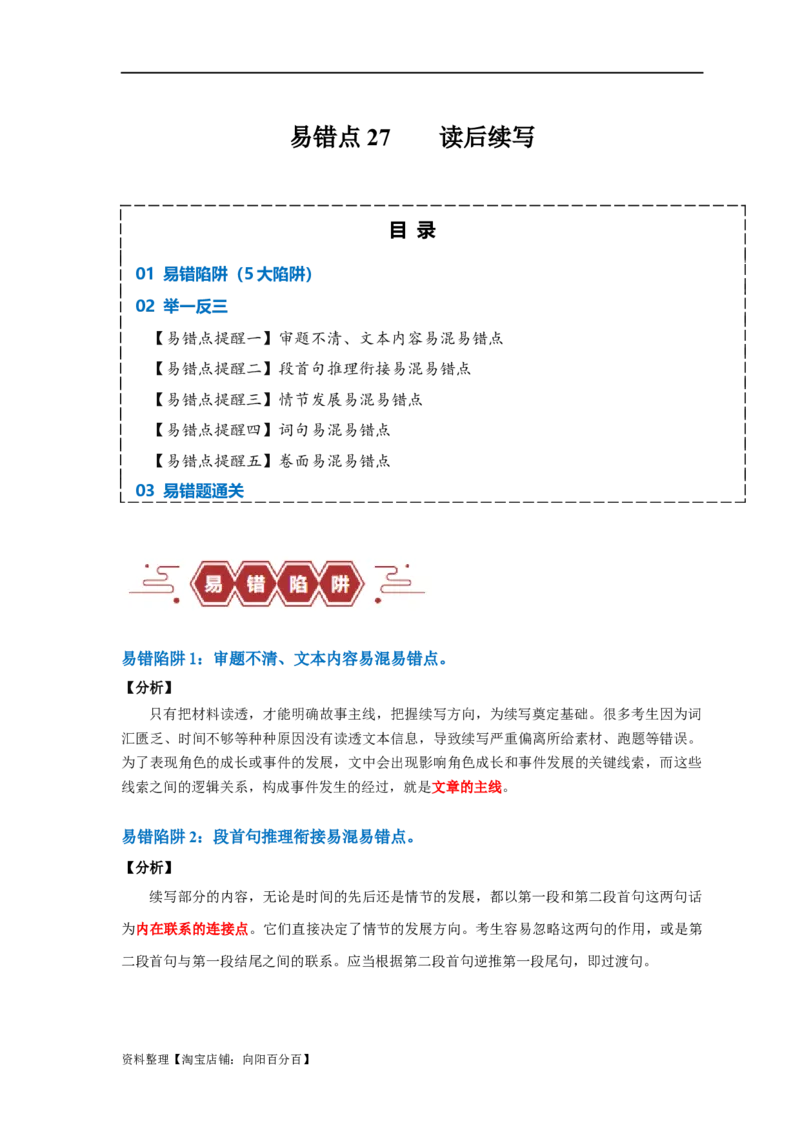 易错点27　　读后续写

目 录

01 易错陷阱（5大陷阱）

02 举一反三

【易错点提醒一】审题不清、文本内容易混易错点

【易错点提醒二】段首句推理衔接易混易错点

【易错点提醒三】情节发展易混易错点

【易错点提醒四】词句易混易错点

【易错点提醒五】卷面易混易错点

03 易错题通关

易错陷阱

易错陷阱1：审题不清、文本内容易混易错点。

【分析】

只有把材料读透，才能明确故事主线，把握续写方向，为续写奠定基础。很多考生因为词汇匮乏、时间不够等种种原因没有读透文本信息，导致续写严重偏离所给素材、跑题等错误。为了表现角色的成长或事件的发展，文中会出现影响角色成长和事件发展的关键线索，而这些线索之间的逻辑关系，构成事件发生的经过，就是文章的主线。

易错陷阱2：段首句推理衔接易混易错点。

【分析】

续写部分的内容，无论是时间的先后还是情节的发展，都以第一段和第二段首句这两句话为内在联系的连接点。它们直接决定了情节的发展方向。考生容易忽略这两句的作用，或是第二段首句与第一段结尾之间的联系。应当根据第二段首句逆推第一段尾句，即过渡句。

资料整理【淘宝店铺：向阳百分百】